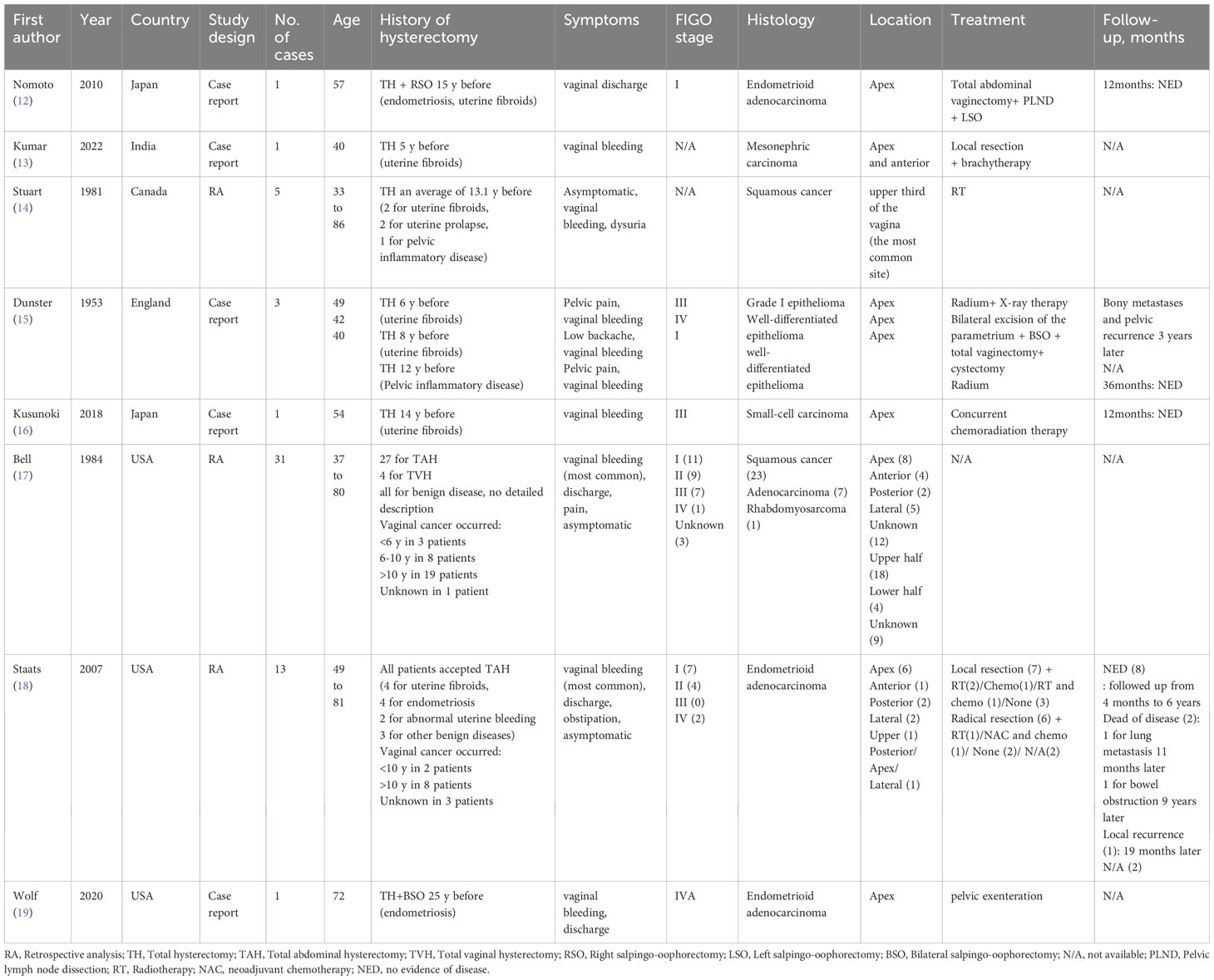 | First author | Year | Country | Study design | No. of cases | Age | History of hysterectomy | Symptoms | FIGO stage | Histology | Location | Treatment | Follow-up, months |
|---|---|---|---|---|---|---|---|---|---|---|---|---|
| Nomoto (12) | 2010 | Japan | Case report | 1 | 57 | TH + RSO 15 y before (endometriosis, uterine fibroids) | vaginal discharge | I | Endometrioid adenocarcinoma | Apex | Total abdominal vaginectomy+ PLND + LSO | 12months: NED |
| Kumar (13) | 2022 | India | Case report | 1 | 40 | TH 5 y before (uterine fibroids) | vaginal bleeding | N/A | Mesonephric carcinoma | Apex and anterior | Local resection + brachytherapy | N/A |
| Stuart (14) | 1981 | Canada | RA | 5 | 33 to 86 | TH an average of 13.1 y before (2 for uterine fibroids, 2 for uterine prolapse, 1 for pelvic inflammatory disease) | Asymptomatic, vaginal bleeding, dysuria | N/A | Squamous cancer | upper third of the vagina (the most common site) | RT | N/A |
| Dunster (15) | 1953 | England | Case report | 3 | 49 42 40 | TH 6 y before (uterine fibroids) TH 8 y before (uterine fibroids) TH 12 y before (Pelvic inflammatory disease) | Pelvic pain, vaginal bleeding Low backache, vaginal bleeding Pelvic pain, vaginal bleeding | III IV I | Grade I epithelioma Well-differentiated epithelioma well-differentiated epithelioma | Apex Apex Apex | Radium+ X-ray therapy Bilateral excision of the parametrium + BSO + total vaginectomy+ cystectomy Radium | Bony metastases and pelvic recurrence 3 years later N/A 36months: NED |
| Kusunoki (16) | 2018 | Japan | Case report | 1 | 54 | TH 14 y before (uterine fibroids) | vaginal bleeding | III | Small-cell carcinoma | Apex | Concurrent chemoradiation therapy | 12months: NED |
| Bell (17) | 1984 | USA | RA | 31 | 37 to 80 | 27 for TAH 4 for TVH all for benign disease, no detailed description Vaginal cancer occurred: <6 y in 3 patients 6-10 y in 8 patients >10 y in 19 patients Unknown in 1 patient | vaginal bleeding (most common), discharge, pain, asymptomatic | I (11) II (9) III (7) IV (1) Unknown (3) | Squamous cancer (23) Adenocarcinoma (7) Rhabdomyosarcoma (1) | Apex (8) Anterior (4) Posterior (2) Lateral (5) Unknown (12) Upper half (18) Lower half (4) Unknown (9) | N/A | N/A |
| Staats (18) | 2007 | USA | RA | 13 | 49 to 81 | All patients accepted TAH (4 for uterine fibroids, 4 for endometriosis 2 for abnormal uterine bleeding 3 for other benign diseases) Vaginal cancer occurred: <10 y in 2 patients >10 y in 8 patients Unknown in 3 patients | vaginal bleeding (most common), discharge, obstipation, asymptomatic | I (7) II (4) III (0) IV (2) | Endometrioid adenocarcinoma | Apex (6) Anterior (1) Posterior (2) Lateral (2) Upper (1) Posterior/ Apex/ Lateral (1) | Local resection (7) + RT(2)/Chemo(1)/RT and chemo (1)/None (3) Radical resection (6) + RT(1)/NAC and chemo (1)/ None (2)/ N/A(2) | NED (8) : followed up from 4 months to 6 years Dead of disease (2): 1 for lung metastasis 11 months later 1 for bowel obstruction 9 years later Local recurrence (1): 19 months later N/A (2) |
| Wolf (19) | 2020 | USA | Case report | 1 | 72 | TH+BSO 25 y before (endometriosis) | vaginal bleeding, discharge | IVA | Endometrioid adenocarcinoma | Apex | pelvic exenteration | N/A |

RA, Retrospective analysis; TH, Total hysterectomy; TAH, Total abdominal hysterectomy; TVH, Total vaginal hysterectomy; RSO, Right salpingo-oophorectomy; LSO, Left salpingo-oophorectomy; BSO, Bilateral salpingo-oophorectomy; N/A, not available; PLND, Pelvic lymph node dissection; RT, Radiotherapy; NAC, neoadjuvant chemotherapy; NED, no evidence of disease.